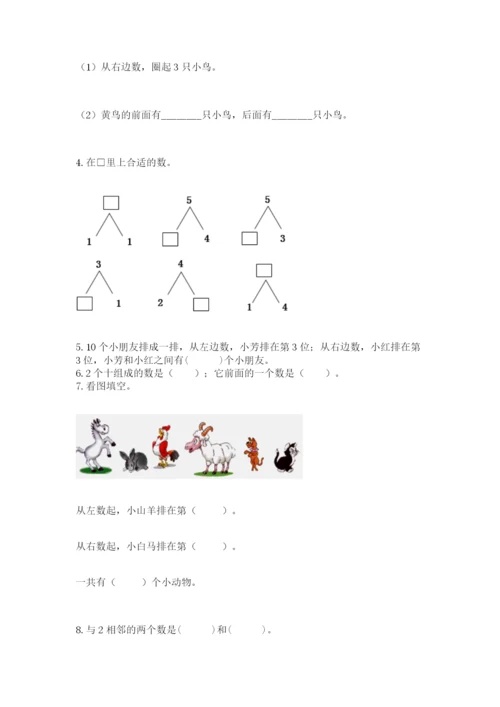 （1）从右边数，圈起 3 只小鸟。

（2）黄鸟的前面有________只小鸟，后面有________只小鸟。

4. 在□里上合适的数。

□
1　1

5
□　4

5
□　3

3
□　1

4
2　□

□
1　4

5. 10 个小朋友排成一排，从左边数，小芳排在第 3 位；从右边数，小红排在第 3 位，小芳和小红之间有(　　)个小朋友。
6. 2 个十组成的数是（　　）；它前面的一个数是（　　）。
7. 看图填空。

从左数起，小山羊排在第（　　）。

从右数起，小白马排在第（　　）。

一共有（　　）个小动物。

8. 与 2 相邻的两个数是(　　)和(　　)。